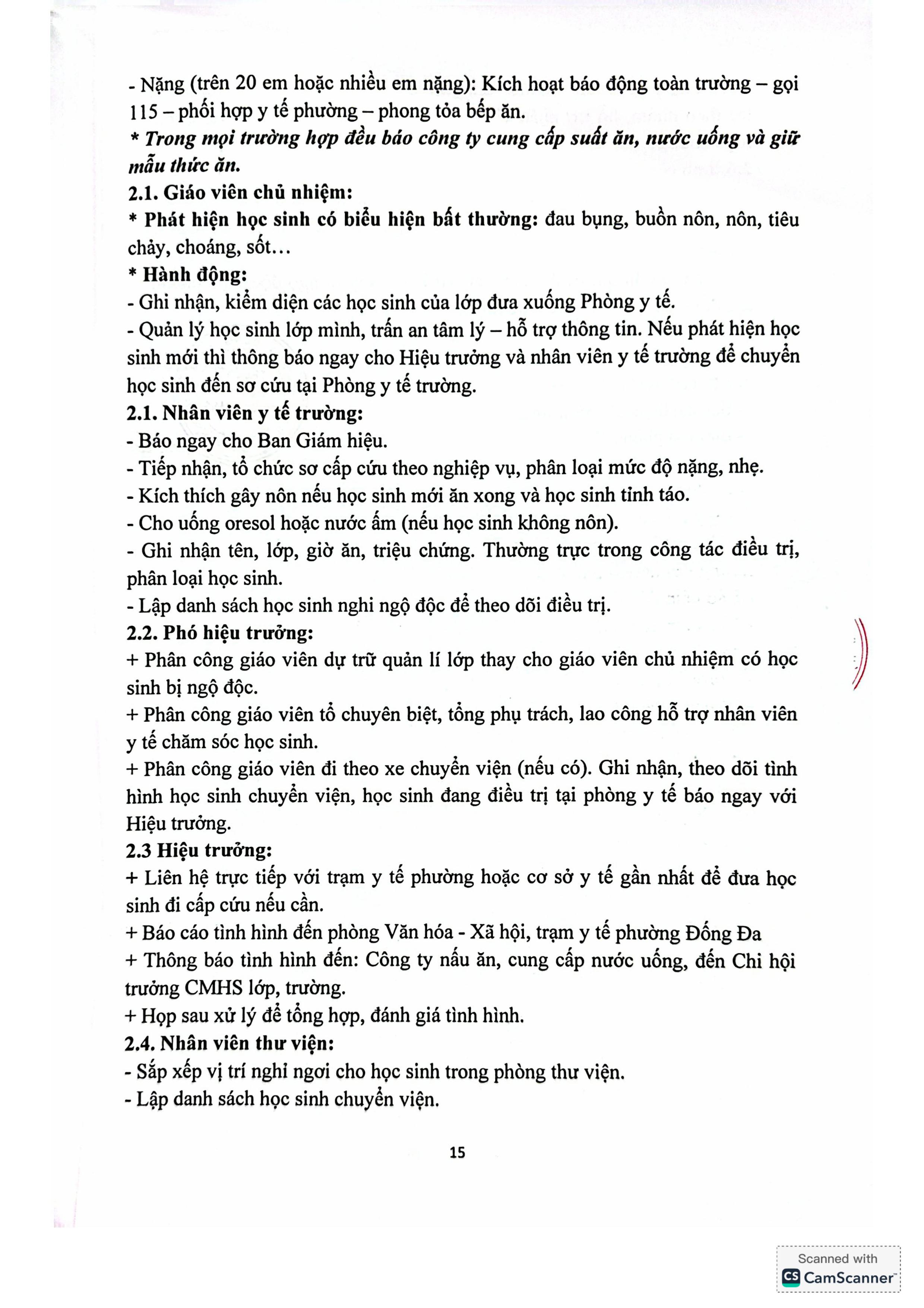 - Nặng (trên 20 em hoặc nhiều em nặng): Kích hoạt báo động toàn trường – gọi 115 – phối hợp y tế phường – phong tỏa bếp ăn.
* Trong mọi trường hợp đều báo công ty cung cấp suất ăn, nước uống và giữ mẫu thức ăn.
2.1. Giáo viên chủ nhiệm:
* Phát hiện học sinh có biểu hiện bất thường: đau bụng, buồn nôn, nôn, tiêu chảy, choáng, sốt…
* Hành động:
- Ghi nhận, kiểm diện các học sinh của lớp đưa xuống Phòng y tế.
- Quản lý học sinh lớp mình, trấn an tâm lý – hỗ trợ thông tin. Nếu phát hiện học sinh mới thì thông báo ngay cho Hiệu trưởng và nhân viên y tế trường để chuyển học sinh đến sơ cứu tại Phòng y tế trường.
2.1. Nhân viên y tế trường:
- Báo ngay cho Ban Giám hiệu.
- Tiếp nhận, tổ chức sơ cấp cứu theo nghiệp vụ, phân loại mức độ nặng, nhẹ.
- Kích thích gây nôn nếu học sinh mới ăn xong và học sinh tỉnh táo.
- Cho uống oresol hoặc nước ấm (nếu học sinh không nôn).
- Ghi nhận tên, lớp, giờ ăn, triệu chứng. Thường trực trong công tác điều trị, phân loại học sinh.
- Lập danh sách học sinh nghi ngộ độc để theo dõi điều trị.
2.2. Phó hiệu trưởng:
+ Phân công giáo viên dự trữ quản lí lớp thay cho giáo viên chủ nhiệm có học sinh bị ngộ độc.
+ Phân công giáo viên tổ chuyên biệt, tổng phụ trách, lao công hỗ trợ nhân viên y tế chăm sóc học sinh.
+ Phân công giáo viên đi theo xe chuyển viện (nếu có). Ghi nhận, theo dõi tình hình học sinh chuyển viện, học sinh đang điều trị tại phòng y tế báo ngay với Hiệu trưởng.
2.3 Hiệu trưởng:
+ Liên hệ trực tiếp với trạm y tế phường hoặc cơ sở y tế gần nhất để đưa học sinh đi cấp cứu nếu cần.
+ Báo cáo tình hình đến phòng Văn hóa - Xã hội, trạm y tế phường Đống Đa
+ Thông báo tình hình đến: Công ty nấu ăn, cung cấp nước uống, đến Chi hội trưởng CMHS lớp, trường.
+ Họp sau xử lý để tổng hợp, đánh giá tình hình.
2.4. Nhân viên thư viện:
- Sắp xếp vị trí nghỉ ngơi cho học sinh trong phòng thư viện.
- Lập danh sách học sinh chuyển viện.

15

Scanned with CamScanner